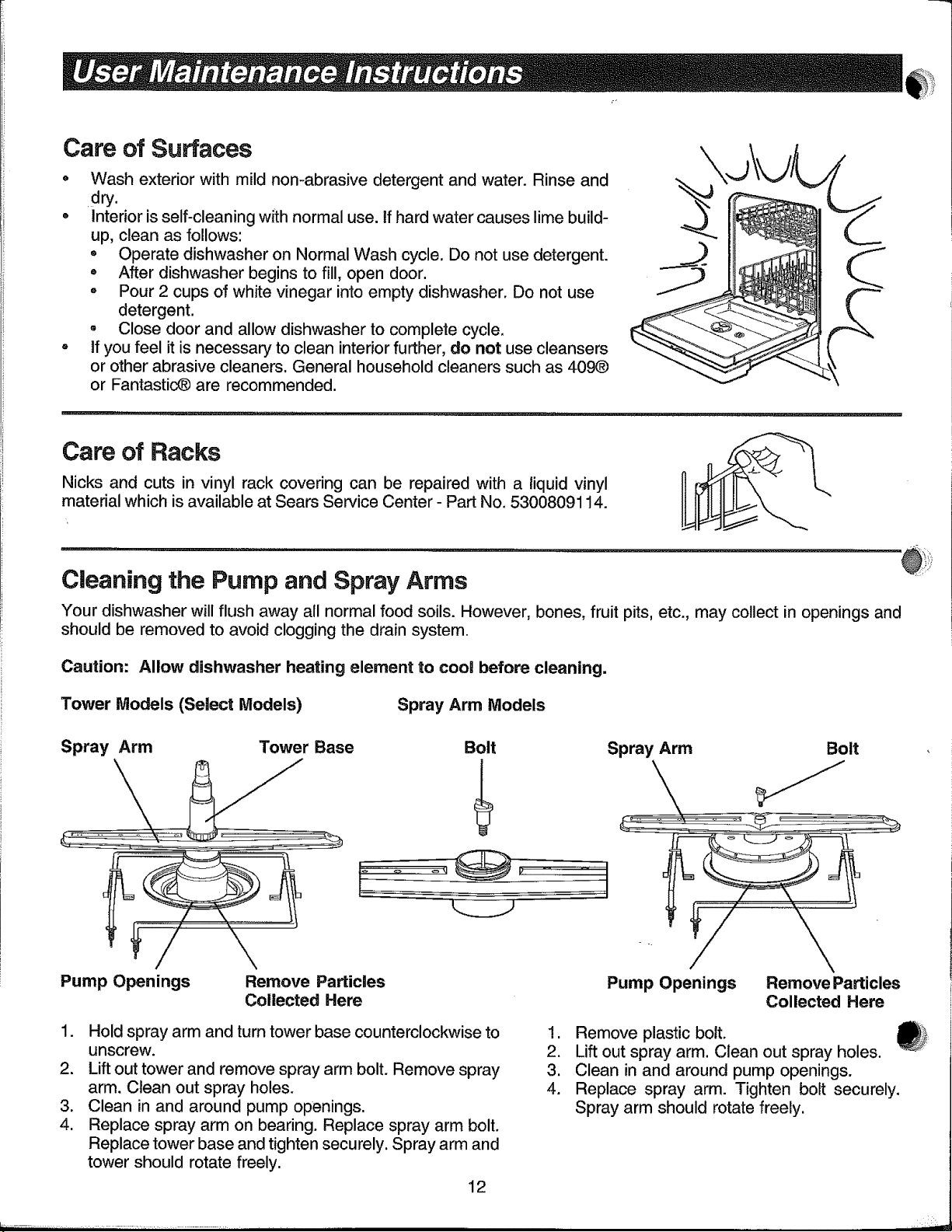 User Maintenance Instructions

Care of Surfaces

• Wash exterior with mild non-abrasive detergent and water. Rinse and dry.
• Interior is self-cleaning with normal use. If hard water causes lime build-up, clean as follows:
• Operate dishwasher on Normal Wash cycle. Do not use detergent.
• After dishwasher begins to fill, open door.
• Pour 2 cups of white vinegar into empty dishwasher. Do not use detergent.
• Close door and allow dishwasher to complete cycle.
• If you feel it is necessary to clean interior further, do not use cleansers or other abrasive cleaners. General household cleaners such as 409® or Fantastic® are recommended.

Care of Racks

Nicks and cuts in vinyl rack covering can be repaired with a liquid vinyl material which is available at Sears Service Center - Part No. 5300809114.

Cleaning the Pump and Spray Arms

Your dishwasher will flush away all normal food soils. However, bones, fruit pits, etc., may collect in openings and should be removed to avoid clogging the drain system.

Caution: Allow dishwasher heating element to cool before cleaning.

Tower Models (Select Models)

Spray Arm
Tower Base
Pump Openings
Remove Particles Collected Here

1. Hold spray arm and turn tower base counterclockwise to unscrew.
2. Lift out tower and remove spray arm bolt. Remove spray arm. Clean out spray holes.
3. Clean in and around pump openings.
4. Replace spray arm on bearing. Replace spray arm bolt. Replace tower base and tighten securely. Spray arm and tower should rotate freely.

Spray Arm Models

Bolt
Spray Arm
Bolt
Pump Openings
Remove Particles Collected Here

1. Remove plastic bolt.
2. Lift out spray arm. Clean out spray holes.
3. Clean in and around pump openings.
4. Replace spray arm. Tighten bolt securely. Spray arm should rotate freely.

12